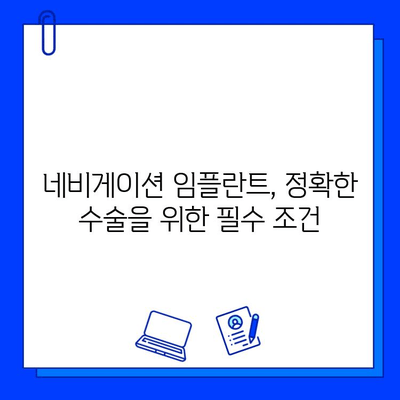 네비게이션 임플란트, 정확한 수술을 위한 필수 조건